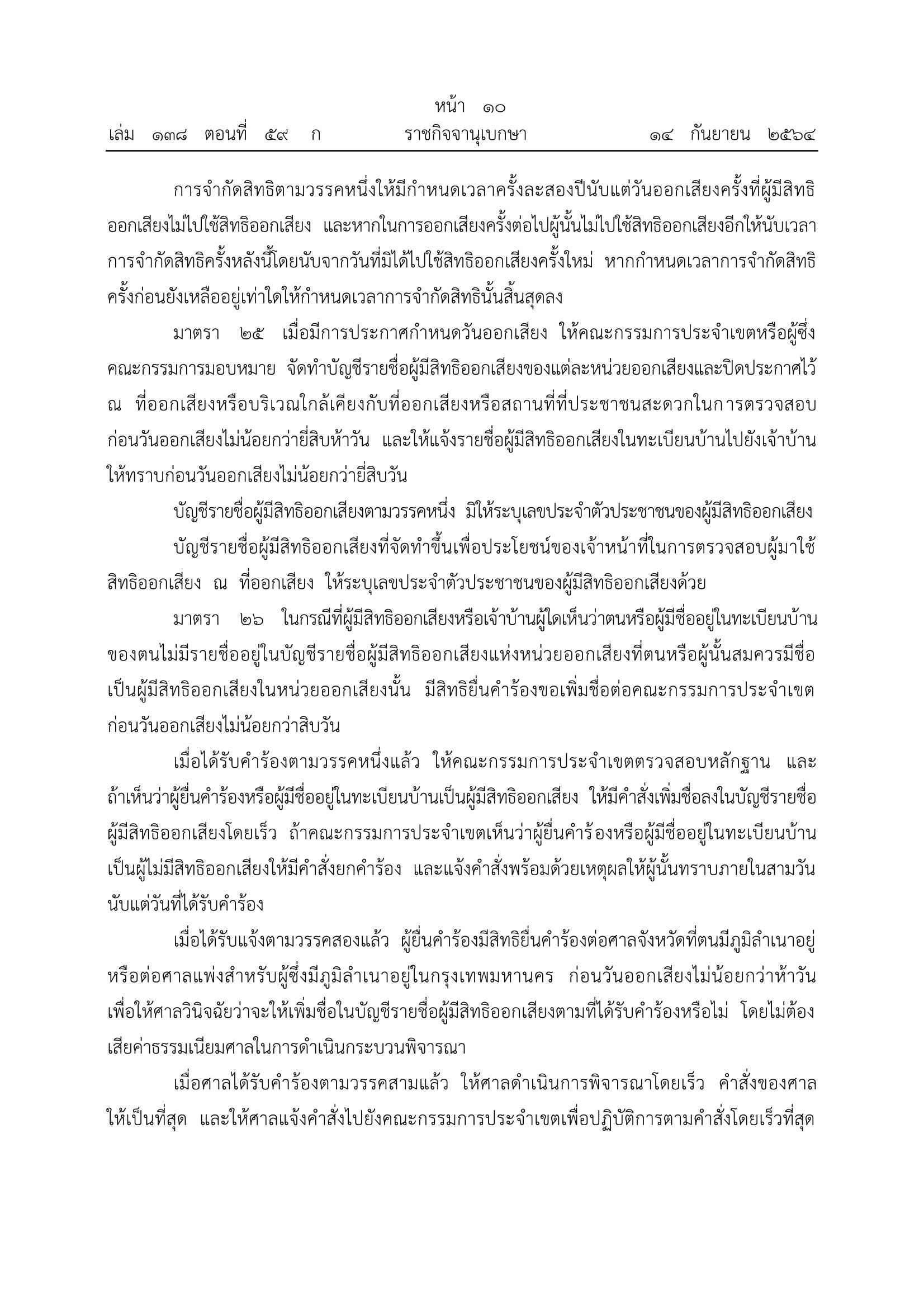 หน้า ๑๐
เล่ม ๑๓๘ ตอนที่ ๕๙ ก ราชกิจจานุเบกษา ๑๔ กันยายน ๒๕๖๔

การจำกัดสิทธิตามวรรคหนึ่งให้มีกำหนดเวลาครั้งละสองปีนับแต่วันออกเสียงครั้งที่ผู้มีสิทธิออกเสียงไม่ไปใช้สิทธิออกเสียง และหากในการออกเสียงครั้งต่อไปผู้นั้นไม่ไปใช้สิทธิออกเสียงอีกให้นับเวลาการจำกัดสิทธิครั้งหลังนี้โดยนับจากวันที่มิได้ไปใช้สิทธิออกเสียงครั้งใหม่ หากกำหนดเวลาการจำกัดสิทธิครั้งก่อนยังเหลืออยู่เท่าใดให้กำหนดเวลาการจำกัดสิทธินั้นสิ้นสุดลง

มาตรา ๒๕ เมื่อมีการประกาศกำหนดวันออกเสียง ให้คณะกรรมการประจำเขตหรือผู้ซึ่งคณะกรรมการมอบหมาย จัดทำบัญชีรายชื่อผู้มีสิทธิออกเสียงของแต่ละหน่วยออกเสียงและปิดประกาศไว้ ณ ที่ออกเสียงหรือบริเวณใกล้เคียงกับที่ออกเสียงหรือสถานที่ที่ประชาชนสะดวกในการตรวจสอบก่อนวันออกเสียงไม่น้อยกว่ายี่สิบห้าวัน และให้แจ้งรายชื่อผู้มีสิทธิออกเสียงในทะเบียนบ้านไปยังเจ้าบ้านให้ทราบก่อนวันออกเสียงไม่น้อยกว่ายี่สิบวัน

บัญชีรายชื่อผู้มีสิทธิออกเสียงตามวรรคหนึ่ง มิให้ระบุเลขประจำตัวประชาชนของผู้มีสิทธิออกเสียง

บัญชีรายชื่อผู้มีสิทธิออกเสียงที่จัดทำขึ้นเพื่อประโยชน์ของเจ้าหน้าที่ในการตรวจสอบผู้มาใช้สิทธิออกเสียง ณ ที่ออกเสียง ให้ระบุเลขประจำตัวประชาชนของผู้มีสิทธิออกเสียงด้วย

มาตรา ๒๖ ในกรณีที่ผู้มีสิทธิออกเสียงหรือเจ้าบ้านผู้ใดเห็นว่าตนหรือผู้มีชื่ออยู่ในทะเบียนบ้านของตนไม่มีรายชื่ออยู่ในบัญชีรายชื่อผู้มีสิทธิออกเสียงแห่งหน่วยออกเสียงที่ตนหรือผู้นั้นสมควรมีชื่อเป็นผู้มีสิทธิออกเสียงในหน่วยออกเสียงนั้น มีสิทธิยื่นคำร้องขอเพิ่มชื่อต่อคณะกรรมการประจำเขตก่อนวันออกเสียงไม่น้อยกว่าสิบวัน

เมื่อได้รับคำร้องตามวรรคหนึ่งแล้ว ให้คณะกรรมการประจำเขตตรวจสอบหลักฐาน และถ้าเห็นว่าผู้ยื่นคำร้องหรือผู้มีชื่ออยู่ในทะเบียนบ้านเป็นผู้มีสิทธิออกเสียง ให้มีคำสั่งเพิ่มชื่อลงในบัญชีรายชื่อผู้มีสิทธิออกเสียงโดยเร็ว ถ้าคณะกรรมการประจำเขตเห็นว่าผู้ยื่นคำร้องหรือผู้มีชื่ออยู่ในทะเบียนบ้านเป็นผู้ไม่มีสิทธิออกเสียงให้มีคำสั่งยกคำร้อง และแจ้งคำสั่งพร้อมด้วยเหตุผลให้ผู้นั้นทราบภายในสามวันนับแต่วันที่ได้รับคำร้อง

เมื่อได้รับแจ้งตามวรรคสองแล้ว ผู้ยื่นคำร้องมีสิทธิยื่นคำร้องต่อศาลจังหวัดที่ตนมีภูมิลำเนาอยู่หรือต่อศาลแพ่งสำหรับผู้ซึ่งมีภูมิลำเนาอยู่ในกรุงเทพมหานคร ก่อนวันออกเสียงไม่น้อยกว่าห้าวันเพื่อให้ศาลวินิจฉัยว่าจะให้เพิ่มชื่อในบัญชีรายชื่อผู้มีสิทธิออกเสียงตามที่ได้รับคำร้องหรือไม่ โดยไม่ต้องเสียค่าธรรมเนียมศาลในการดำเนินกระบวนพิจารณา

เมื่อศาลได้รับคำร้องตามวรรคสามแล้ว ให้ศาลดำเนินการพิจารณาโดยเร็ว คำสั่งของศาลให้เป็นที่สุด และให้ศาลแจ้งคำสั่งไปยังคณะกรรมการประจำเขตเพื่อปฏิบัติการตามคำสั่งโดยเร็วที่สุด